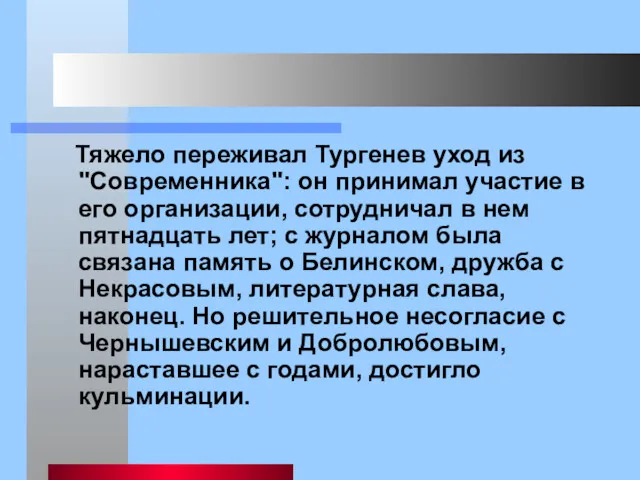 Тяжело переживал Тургенев уход из "Современника": он принимал участие в его организации, сотрудничал в нем пятнадцать лет; с журналом была связана память о Белинском, дружба с Некрасовым, литературная слава, наконец. Но решительное несогласие с Чернышевским и Добролюбовым, нараставшее с годами, достигло кульминации.